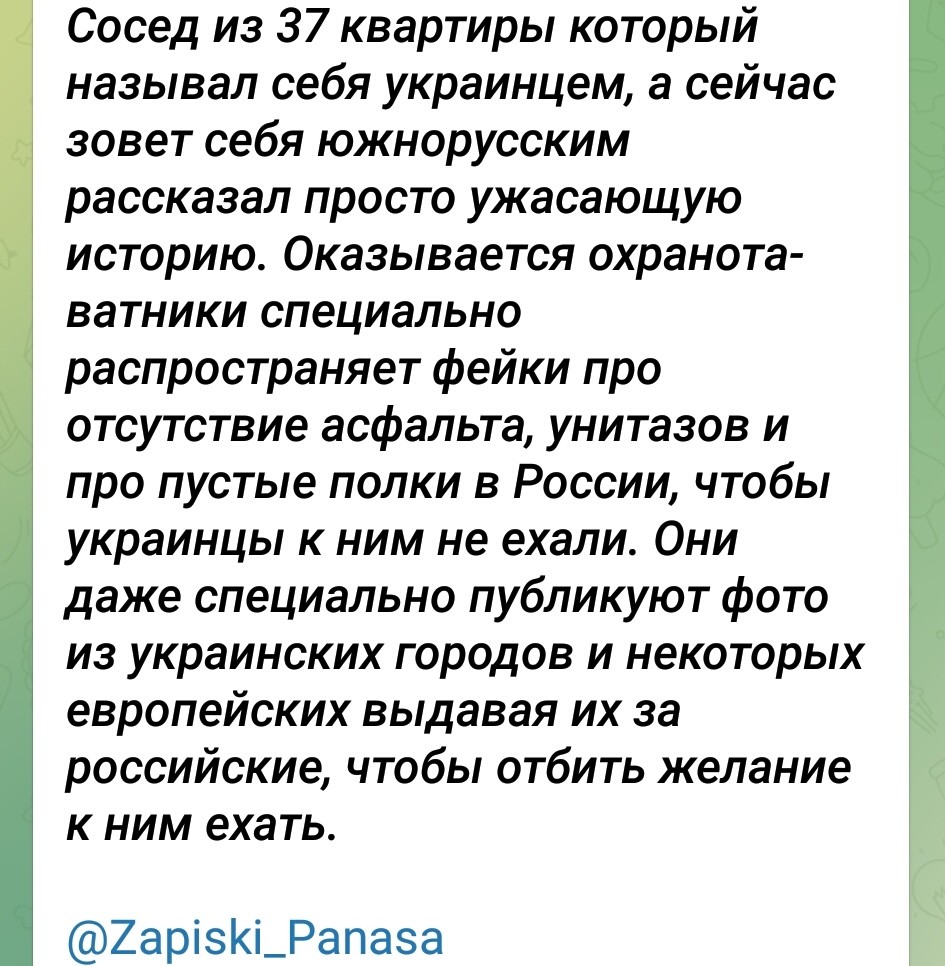 Сосед из 37 квартиры который называл себя украинцем, а сейчас зовет себя южнорусским рассказал просто ужасающую историю. Оказывается охранота-ватники специально распространяет фейки про отсутствие асфальта, унитазов и про пустые полки в России, чтобы украинцы к ним не ехали. Они даже специально публикуют фото из украинских городов и некоторых европейских выдавая их за российские, чтобы отбить желание к ним ехать.

@Zapiski_Panasa